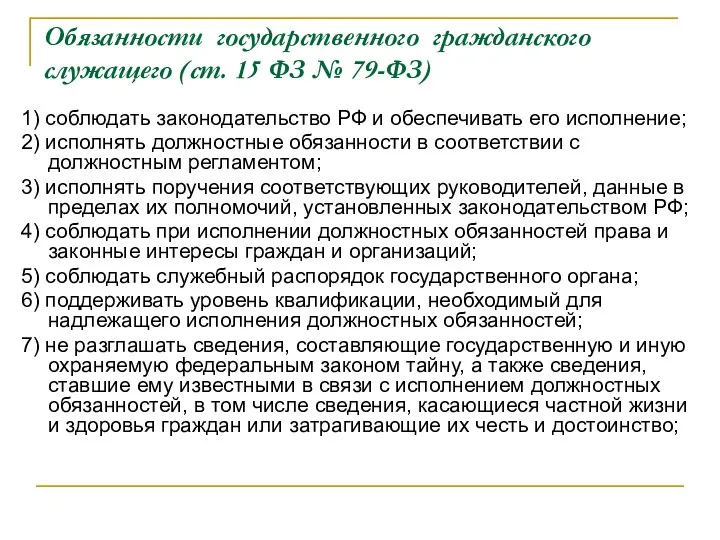 Обязанности государственного гражданского служащего (ст. 15 ФЗ № 79-ФЗ)

1) соблюдать законодательство РФ и обеспечивать его исполнение;

2) исполнять должностные обязанности в соответствии с должностным регламентом;

3) исполнять поручения соответствующих руководителей, данные в пределах их полномочий, установленных законодательством РФ;

4) соблюдать при исполнении должностных обязанностей права и законные интересы граждан и организаций;

5) соблюдать служебный распорядок государственного органа;

6) поддерживать уровень квалификации, необходимый для надлежащего исполнения должностных обязанностей;

7) не разглашать сведения, составляющие государственную и иную охраняемую федеральным законом тайну, а также сведения, ставшие ему известными в связи с исполнением должностных обязанностей, в том числе сведения, касающиеся частной жизни и здоровья граждан или затрагивающие их честь и достоинство;